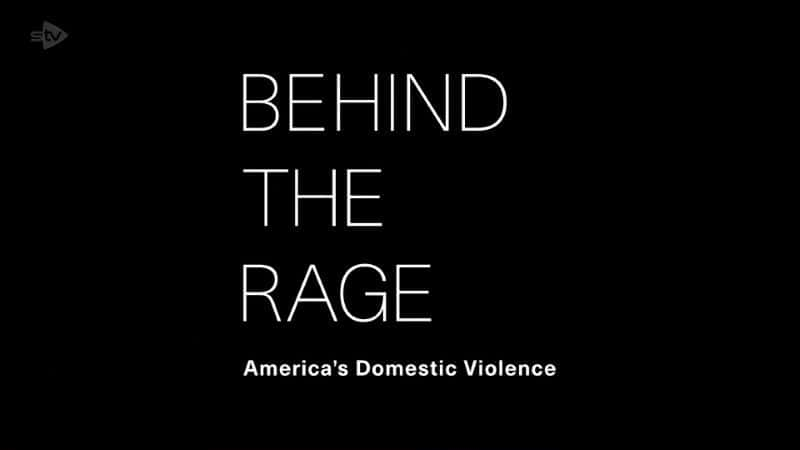 stv

BEHIND
THE
RAGE

America's Domestic Violence